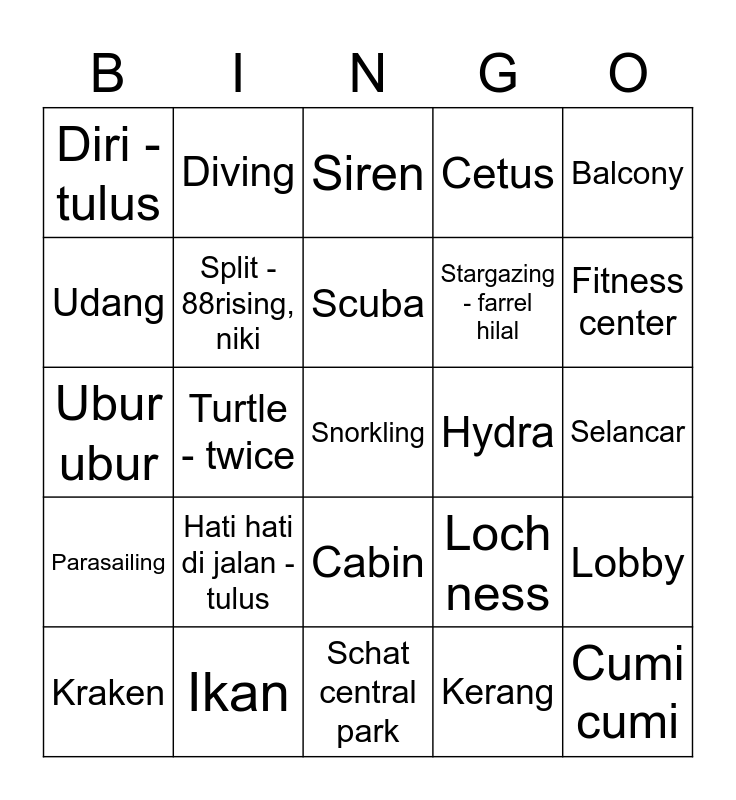 | B | I | N | G | O |
|---|---|---|---|---|
| Diri - tulus | Diving | Siren | Cetus | Balcony |
| Udang | Split - 88rising, niki | Scuba | Stargazing - farrel hilal | Fitness center |
| Ubur ubur | Turtle - twice | Snorkling | Hydra | Selancar |
| Parasailing | Hati hati di jalan - tulus | Cabin | Loch ness | Lobby |
| Kraken | Ikan | Schat central park | Kerang | Cumi cumi |